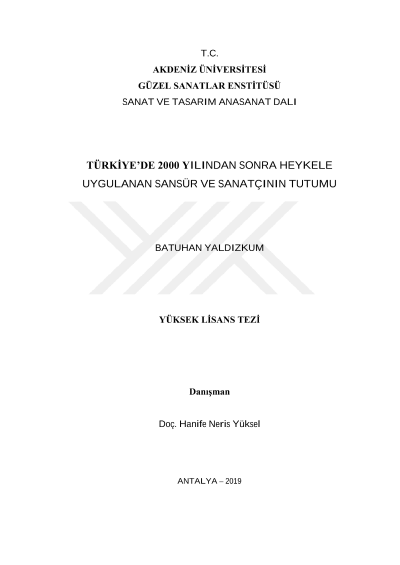 T.C.
AKDENİZ ÜNİVERSİTESİ
GÜZEL SANATLAR ENSTİTÜSÜ
SANAT VE TASARIM ANASANAT DALI

TÜRKİYE'DE 2000 YILINDAN SONRA HEYKELE UYGULANAN SANSÜR VE SANATÇININ TUTUMU

BATUHAN YALDIZKUM

YÜKSEK LİSANS TEZİ

Danışman

Doç. Hanife Neris Yüksel

ANTALYA – 2019